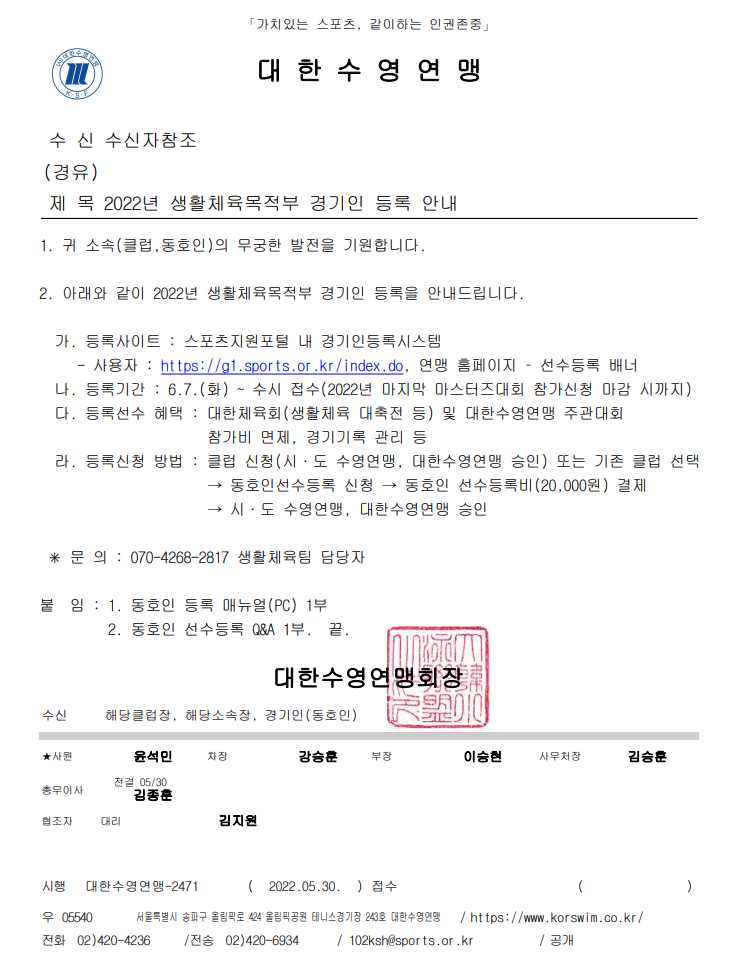 「가치있는 스포츠, 같이하는 인권존중」

대 한 수 영 연 맹

수 신 수신자참조
(경유)
제 목 2022년 생활체육목적부 경기인 등록 안내

1. 귀 소속(클럽,동호인)의 무궁한 발전을 기원합니다.

2. 아래와 같이 2022년 생활체육목적부 경기인 등록을 안내드립니다.

가. 등록사이트 : 스포츠지원포털 내 경기인등록시스템
- 사용자 : https://g1.sports.or.kr/index.do, 연맹 홈페이지 - 선수등록 배너
나. 등록기간 : 6.7.(화) ~ 수시 접수(2022년 마지막 마스터즈대회 참가신청 마감 시까지)
다. 등록선수 혜택 : 대한체육회(생활체육 대축전 등) 및 대한수영연맹 주관대회 참가비 면제, 경기기록 관리 등
라. 등록신청 방법 : 클럽 신청(시·도 수영연맹, 대한수영연맹 승인) 또는 기존 클럽 선택 → 동호인선수등록 신청 → 동호인 선수등록비(20,000원) 결제 → 시·도 수영연맹, 대한수영연맹 승인

※ 문 의 : 070-4268-2817 생활체육팀 담당자

붙 임 : 1. 동호인 등록 매뉴얼(PC) 1부
2. 동호인 선수등록 Q&A 1부. 끝.

대한수영연맹회장

수신 해당클럽장, 해당소속장, 경기인(동호인)

★사원 윤석민 차장 강승훈 부장 이승현 사무처장 김승훈
총무이사 전결 05/30 김종훈
협조자 대리 김지원

시행 대한수영연맹-2471 ( 2022.05.30. ) 접수 ( )
우 05540 서울특별시 송파구 올림픽로 424 올림픽공원 테니스경기장 243호 대한수영연맹 / https://www.korswim.co.kr/
전화 02)420-4236 /전송 02)420-6934 / 102ksh@sports.or.kr / 공개